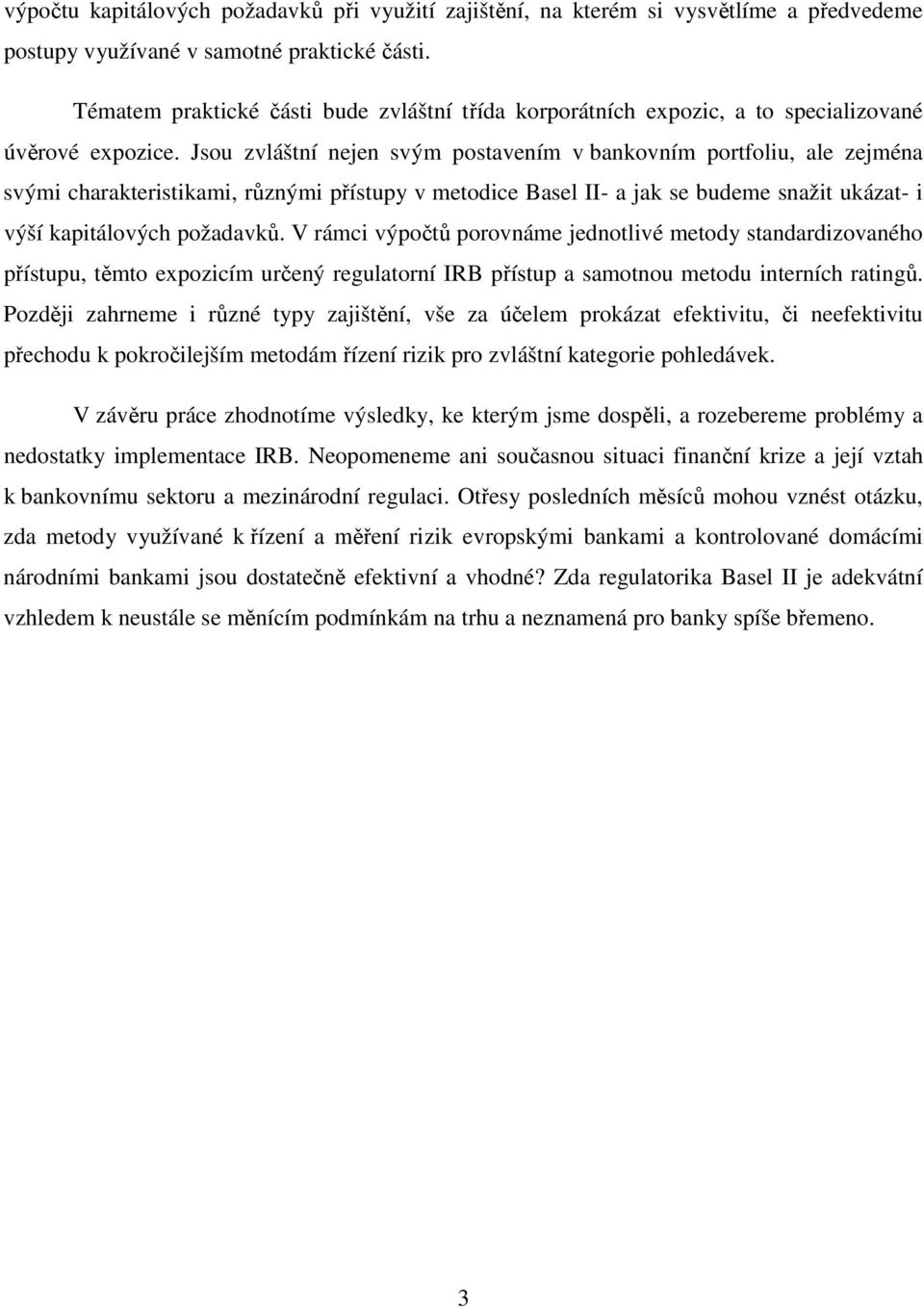 výpočtu kapitálových požadavků při využití zajištění, na kterém si vysvětlíme a předvedeme postupy využívané v samotné praktické části.

Tématem praktické části bude zvláštní třída korporátních expozic, a to specializované úvěrové expozice. Jsou zvláštní nejen svým postavením v bankovním portfoliu, ale zejména svými charakteristikami, různými přístupy v metodice Basel II- a jak se budeme snažit ukázat- i výší kapitálových požadavků. V rámci výpočtů porovnáme jednotlivé metody standardizovaného přístupu, těmto expozicím určený regulatorní IRB přístup a samotnou metodu interních ratingů. Později zahrneme i různé typy zajištění, vše za účelem prokázat efektivitu, či neefektivitu přechodu k pokročilejším metodám řízení rizik pro zvláštní kategorie pohledávek.

V závěru práce zhodnotíme výsledky, ke kterým jsme dospěli, a rozebereme problémy a nedostatky implementace IRB. Neopomeneme ani současnou situaci finanční krize a její vztah k bankovnímu sektoru a mezinárodní regulaci. Otřesy posledních měsíců mohou vznést otázku, zda metody využívané k řízení a měření rizik evropskými bankami a kontrolované domácími národními bankami jsou dostatečně efektivní a vhodné? Zda regulatorika Basel II je adekvátní vzhledem k neustále se měnícím podmínkám na trhu a neznamená pro banky spíše břemeno.

3